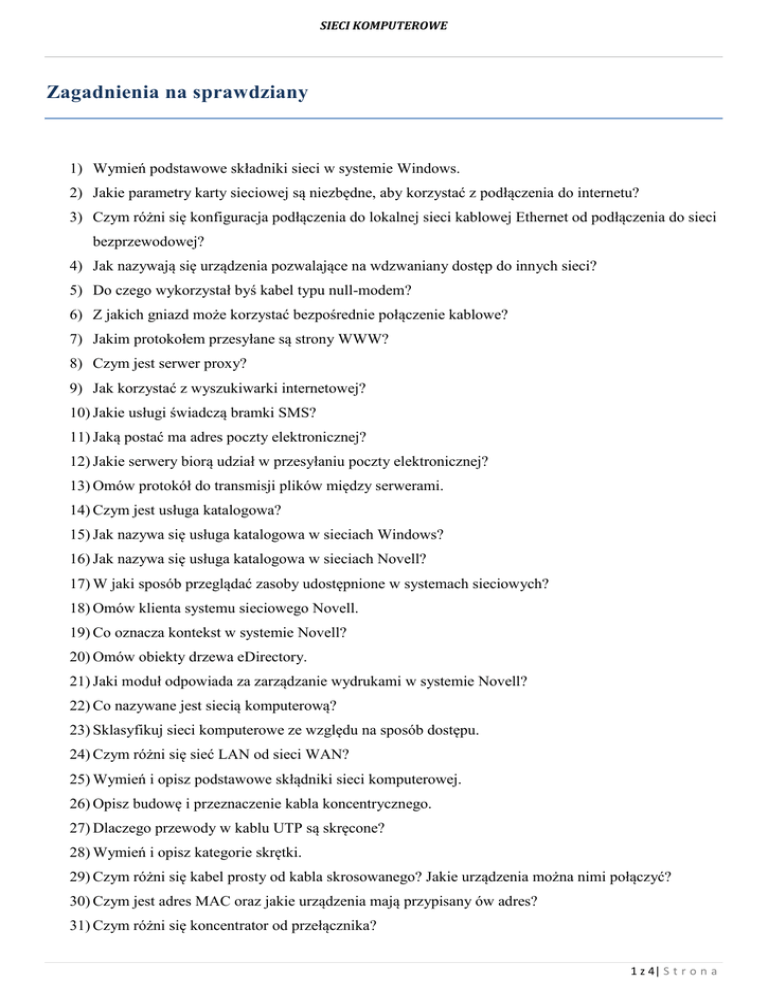 SIECI KOMPUTEROWE

Zagadnienia na sprawdziany

1) Wymień podstawowe składniki sieci w systemie Windows.
2) Jakie parametry karty sieciowej są niezbędne, aby korzystać z podłączenia do internetu?
3) Czym różni się konfiguracja podłączenia do lokalnej sieci kablowej Ethernet od podłączenia do sieci bezprzewodowej?
4) Jak nazywają się urządzenia pozwalające na wdzwaniany dostęp do innych sieci?
5) Do czego wykorzystał byś kabel typu null-modem?
6) Z jakich gniazd może korzystać bezpośrednie połączenie kablowe?
7) Jakim protokołem przesyłane są strony WWW?
8) Czym jest serwer proxy?
9) Jak korzystać z wyszukiwarki internetowej?
10) Jakie usługi świadczą bramki SMS?
11) Jaką postać ma adres poczty elektronicznej?
12) Jakie serwery biorą udział w przesyłaniu poczty elektronicznej?
13) Omów protokół do transmisji plików między serwerami.
14) Czym jest usługa katalogowa?
15) Jak nazywa się usługa katalogowa w sieciach Windows?
16) Jak nazywa się usługa katalogowa w sieciach Novell?
17) W jaki sposób przeglądać zasoby udostępnione w systemach sieciowych?
18) Omów klienta systemu sieciowego Novell.
19) Co oznacza kontekst w systemie Novell?
20) Omów obiekty drzewa eDirectory.
21) Jaki moduł odpowiada za zarządzanie wydrukami w systemie Novell?
22) Co nazywane jest siecią komputerową?
23) Sklasyfikuj sieci komputerowe ze względu na sposób dostępu.
24) Czym różni się sieć LAN od sieci WAN?
25) Wymień i opisz podstawowe skłądniki sieci komputerowej.
26) Opisz budowę i przeznaczenie kabla koncentrycznego.
27) Dlaczego przewody w kablu UTP są skręcone?
28) Wymień i opisz kategorie skrętki.
29) Czym różni się kabel prosty od kabla skrosowanego? Jakie urządzenia można nimi połączyć?
30) Czym jest adres MAC oraz jakie urządzenia mają przypisany ów adres?
31) Czym różni się koncentrator od przełącznika?

1 z 4 | S t r o n a